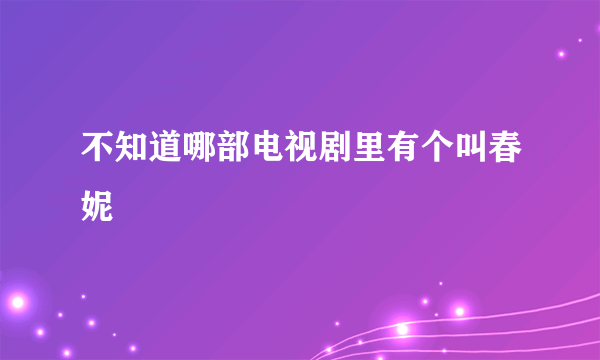 不知道哪部电视剧里有个叫春妮